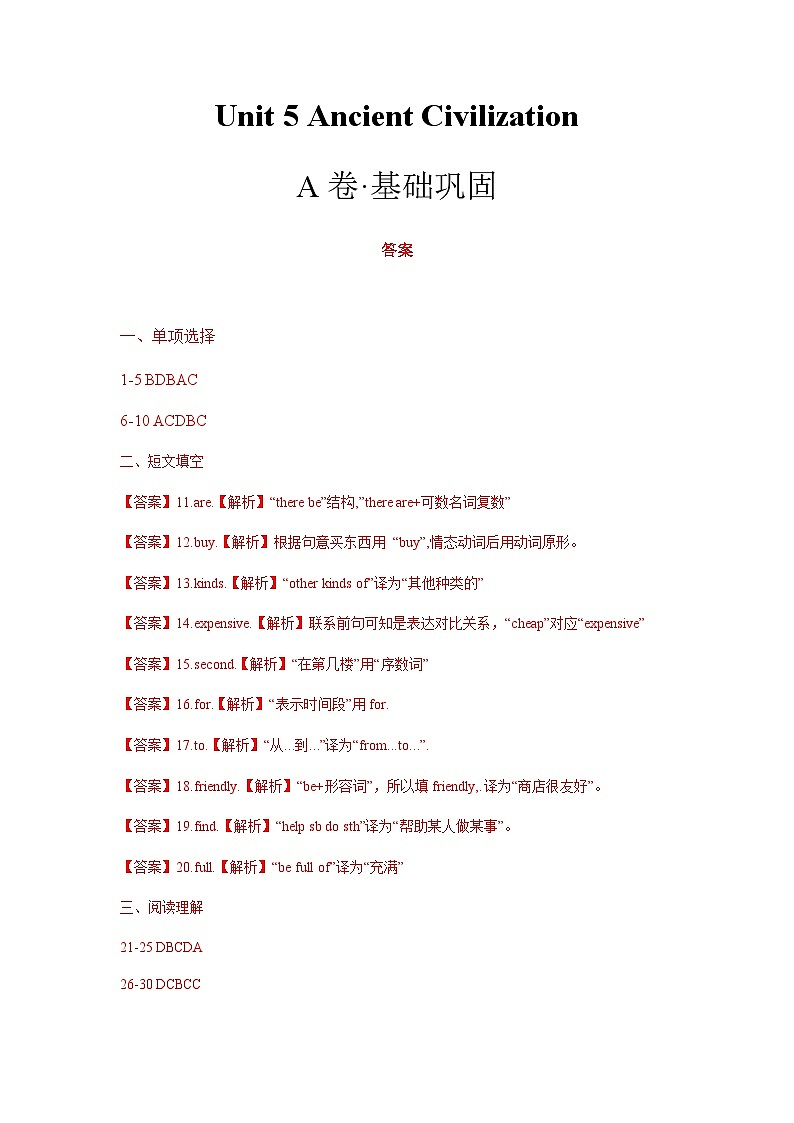 Unit 5 Ancient Civilization

A 卷·基础巩固

答案

一、单项选择

1-5 BDBAC

6-10 ACDBC

二、短文填空

【答案】11.are.【解析】“there be”结构,”there are+可数名词复数”

【答案】12.buy.【解析】根据句意买东西用 “buy”,情态动词后用动词原形。

【答案】13.kinds.【解析】“other kinds of”译为“其他种类的”

【答案】14.expensive.【解析】联系前句可知是表达对比关系，“cheap”对应“expensive”

【答案】15.second.【解析】“在第几楼”用“序数词”

【答案】16.for.【解析】“表示时间段”用 for.

【答案】17.to.【解析】“从...到...”译为“from...to...”.

【答案】18.friendly.【解析】“be+形容词”，所以填 friendly,.译为“商店很友好”。

【答案】19.find.【解析】“help sb do sth”译为“帮助某人做某事”。

【答案】20.full.【解析】“be full of”译为“充满”

三、阅读理解

21-25 DBCDA

26-30 DCBCC